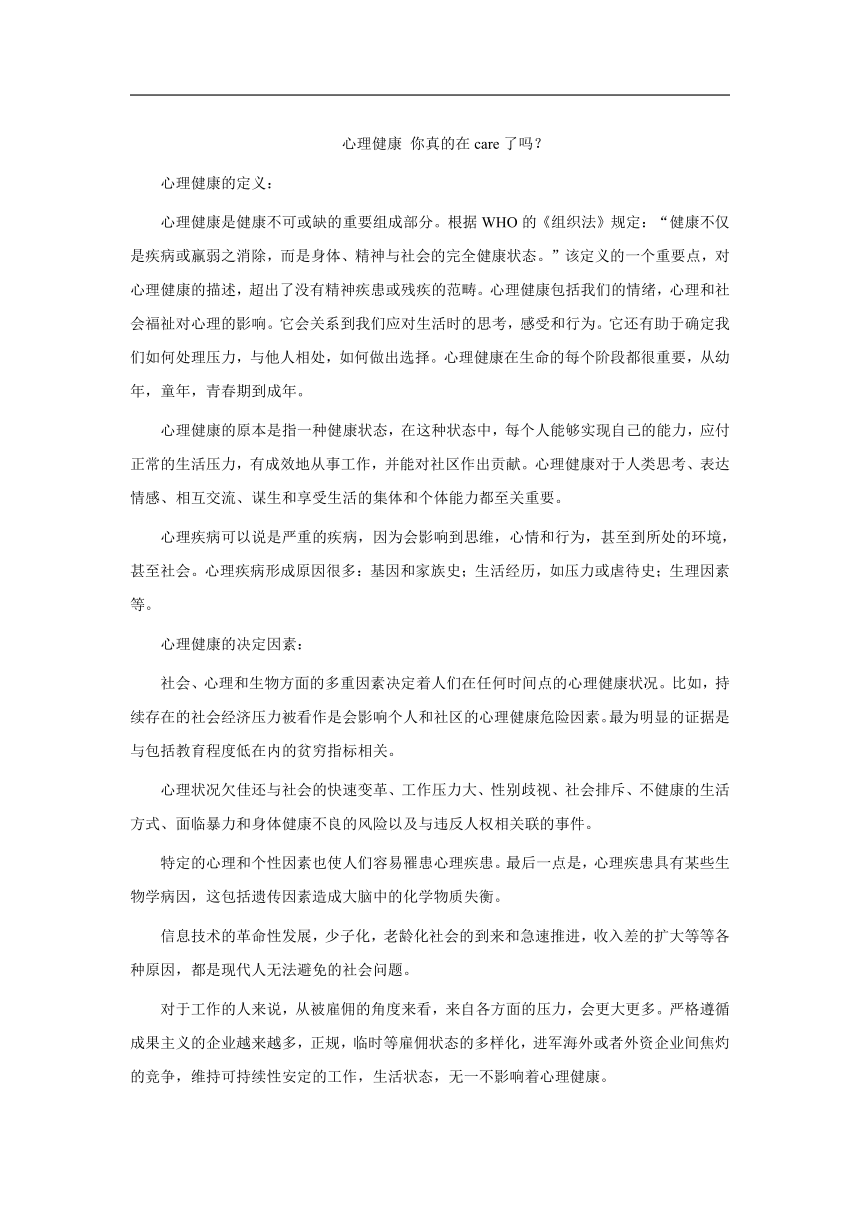 心理健康 你真的在 care 了吗？

心理健康的定义：

心理健康是健康不可或缺的重要组成部分。根据 WHO 的《组织法》规定：“健康不仅是疾病或羸弱之消除，而是身体、精神与社会的完全健康状态。”该定义的一个重要点，对心理健康的描述，超出了没有精神疾患或残疾的范畴。心理健康包括我们的情绪，心理和社会福祉对心理的影响。它会关系到我们应对生活时的思考，感受和行为。它还有助于确定我们如何处理压力，与他人相处，如何做出选择。心理健康在生命的每个阶段都很重要，从幼年，童年，青春期到成年。

心理健康的原本是指一种健康状态，在这种状态中，每个人能够实现自己的能力，应付正常的生活压力，有成效地从事工作，并能对社区作出贡献。心理健康对于人类思考、表达情感、相互交流、谋生和享受生活的集体和个体能力都至关重要。

心理疾病可以说是严重的疾病，因为会影响到思维，心情和行为，甚至到所处的环境，甚至社会。心理疾病形成原因很多：基因和家族史；生活经历，如压力或虐待史；生理因素等。

心理健康的决定因素：

社会、心理和生物方面的多重因素决定着人们在任何时间点的心理健康状况。比如，持续存在的社会经济压力被看作是会影响个人和社区的心理健康危险因素。最为明显的证据是与包括教育程度低在内的贫穷指标相关。

心理状况欠佳还与社会的快速变革、工作压力大、性别歧视、社会排斥、不健康的生活方式、面临暴力和身体健康不良的风险以及与违反人权相关联的事件。

特定的心理和个性因素也使人们容易罹患心理疾患。最后一点是，心理疾患具有某些生物学病因，这包括遗传因素造成大脑中的化学物质失衡。

信息技术的革命性发展，少子化，老龄化社会的到来和急速推进，收入差的扩大等等各种原因，都是现代人无法避免的社会问题。

对于工作的人来说，从被雇佣的角度来看，来自各方面的压力，会更大更多。严格遵循成果主义的企业越来越多，正规，临时等雇佣状态的多样化，进军海外或者外资企业间焦灼的竞争，维持可持续性安定的工作，生活状态，无一不影响着心理健康。